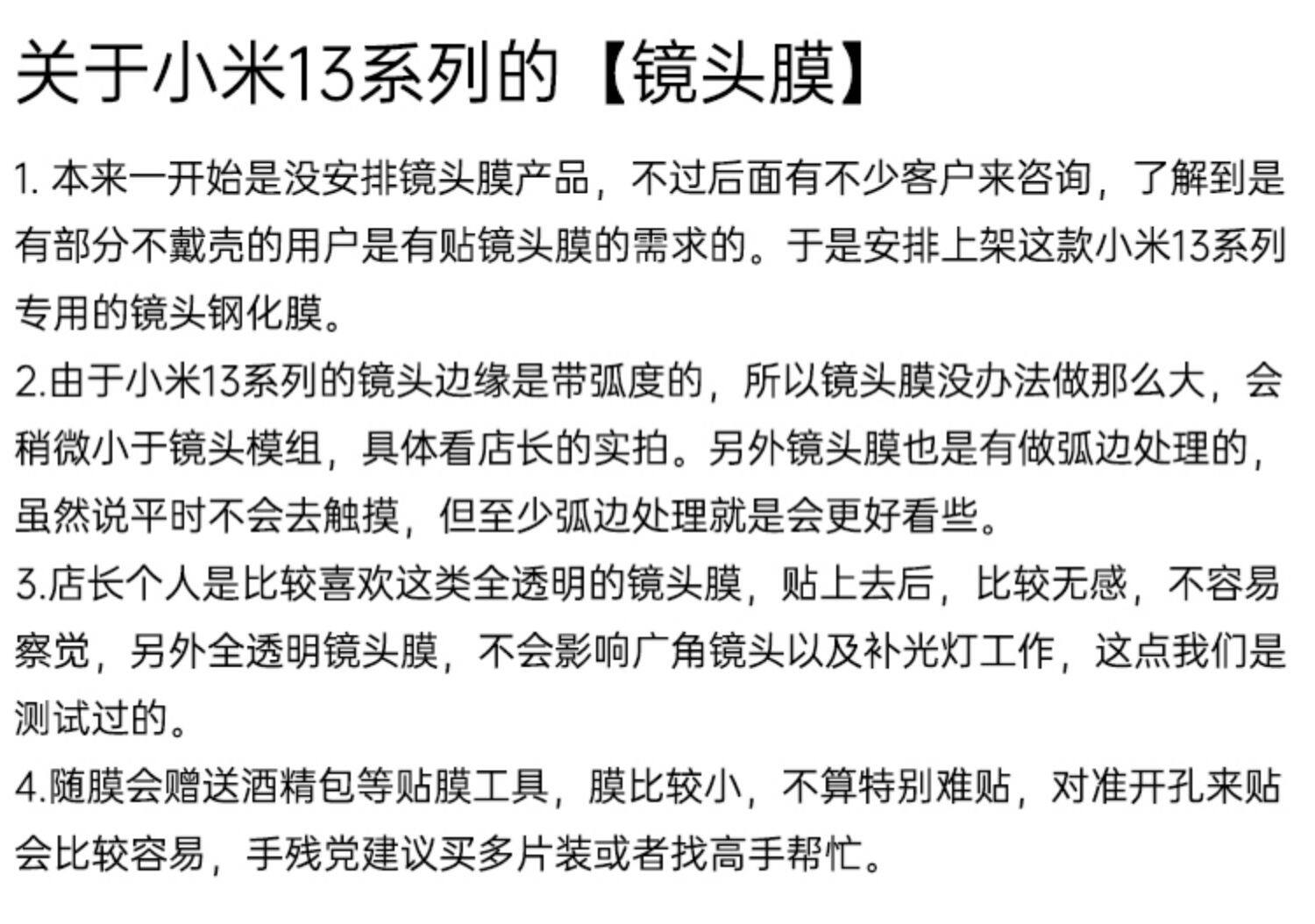 关于小米13系列的【镜头膜】

1. 本来一开始是没安排镜头膜产品，不过后面有不少客户来咨询，了解到是有部分不戴壳的用户是有贴镜头膜的需求的。于是安排上架这款小米13系列专用的镜头钢化膜。

2.由于小米13系列的镜头边缘是带弧度的，所以镜头膜没办法做那么大，会稍微小于镜头模组，具体看店长的实拍。另外镜头膜也是有做弧边处理的，虽然说平时不会去触摸，但至少弧边处理就是会更好看些。

3.店长个人是比较喜欢这类全透明的镜头膜，贴上去后，比较无感，不容易察觉，另外全透明镜头膜，不会影响广角镜头以及补光灯工作，这点我们是测试过的。

4.随膜会赠送酒精包等贴膜工具，膜比较小，不算特别难贴，对准开孔来贴会比较容易，手残党建议买多片装或者找高手帮忙。